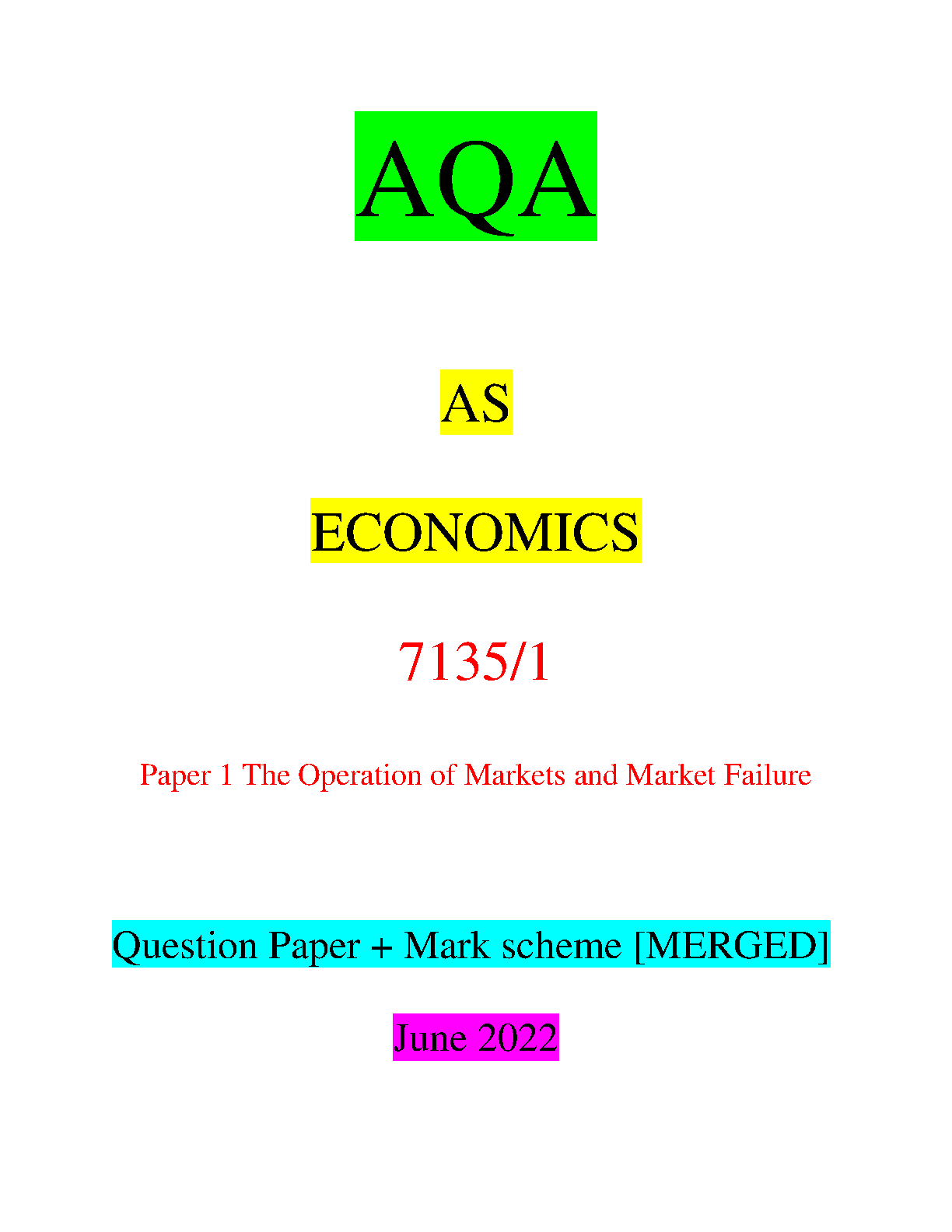 AQA

AS

ECONOMICS

7135/1

Paper 1 The Operation of Markets and Market Failure

Question Paper + Mark scheme [MERGED]

June 2022